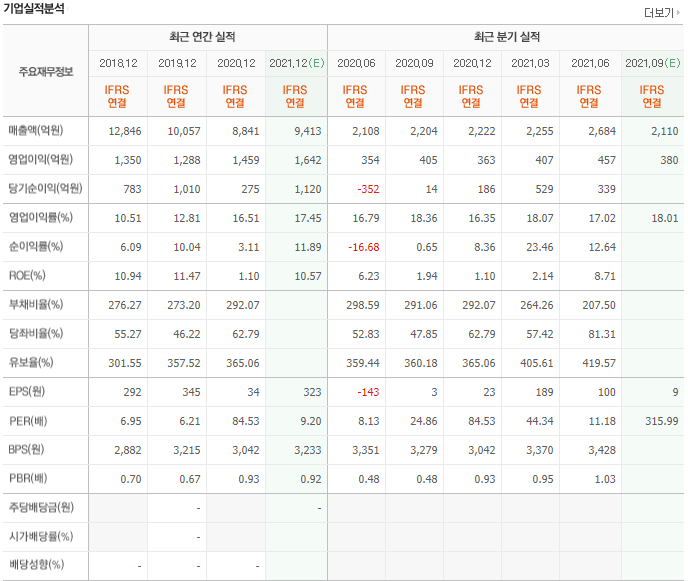 기업실적분석

더보기

| 주요재무정보 | 최근 연간 실적 | | | | 최근 분기 실적 | | | | | |
|---|---|---|---|---|---|---|---|---|---|---|
| | 2018.12 | 2019.12 | 2020.12 | 2021.12(E) | 2020.06 | 2020.09 | 2020.12 | 2021.03 | 2021.06 | 2021.09(E) |
| | IFRS 연결 | IFRS 연결 | IFRS 연결 | IFRS 연결 | IFRS 연결 | IFRS 연결 | IFRS 연결 | IFRS 연결 | IFRS 연결 | IFRS 연결 |
| 매출액(억원) | 12,846 | 10,057 | 8,841 | 9,413 | 2,108 | 2,204 | 2,222 | 2,255 | 2,684 | 2,110 |
| 영업이익(억원) | 1,350 | 1,288 | 1,459 | 1,642 | 354 | 405 | 363 | 407 | 457 | 380 |
| 당기순이익(억원) | 783 | 1,010 | 275 | 1,120 | -352 | 14 | 186 | 529 | 339 | |
| 영업이익률(%) | 10.51 | 12.81 | 16.51 | 17.45 | 16.79 | 18.36 | 16.35 | 18.07 | 17.02 | 18.01 |
| 순이익률(%) | 6.09 | 10.04 | 3.11 | 11.89 | -16.68 | 0.65 | 8.36 | 23.46 | 12.64 | |
| ROE(%) | 10.94 | 11.47 | 1.10 | 10.57 | 6.23 | 1.94 | 1.10 | 2.14 | 8.71 | |
| 부채비율(%) | 276.27 | 273.20 | 292.07 | | 298.59 | 291.06 | 292.07 | 264.26 | 207.50 | |
| 당좌비율(%) | 55.27 | 46.22 | 62.79 | | 52.83 | 47.85 | 62.79 | 57.42 | 81.31 | |
| 유보율(%) | 301.55 | 357.52 | 365.06 | | 359.44 | 360.18 | 365.06 | 405.61 | 419.57 | |
| EPS(원) | 292 | 345 | 34 | 323 | -143 | 3 | 23 | 189 | 100 | 9 |
| PER(배) | 6.95 | 6.21 | 84.53 | 9.20 | 8.13 | 24.86 | 84.53 | 44.34 | 11.18 | 315.99 |
| BPS(원) | 2,882 | 3,215 | 3,042 | 3,233 | 3,351 | 3,279 | 3,042 | 3,370 | 3,428 | |
| PBR(배) | 0.70 | 0.67 | 0.93 | 0.92 | 0.48 | 0.48 | 0.93 | 0.95 | 1.03 | |
| 주당배당금(원) | | - | | - | | | | | | |
| 시가배당률(%) | | - | | | | | | | | |
| 배당성향(%) | - | - | - | | | | | | | |